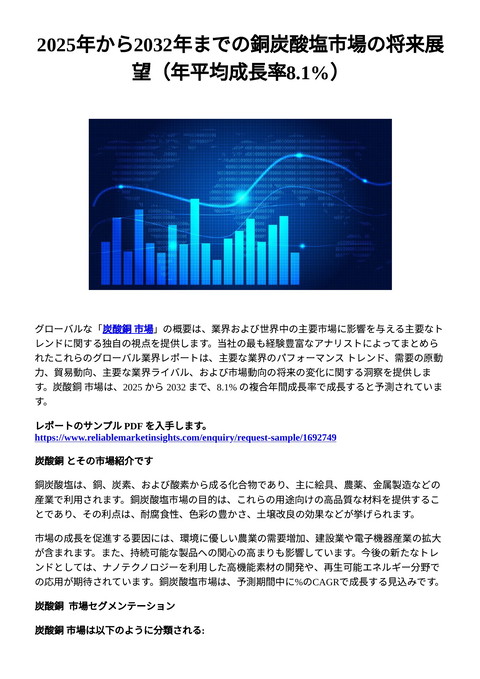 2025年から2032年までの銅炭酸塩市場の将来展望（年平均成長率8.1%）

グローバルな「炭酸銅 市場」の概要は、業界および世界中の主要市場に影響を与える主要なトレンドに関する独自の視点を提供します。当社の最も経験豊富なアナリストによってまとめられたこれらのグローバル業界レポートは、主要な業界のパフォーマンス トレンド、需要の原動力、貿易動向、主要な業界ライバル、および市場動向の将来の変化に関する洞察を提供します。炭酸銅 市場は、2025 から 2032 まで、8.1% の複合年間成長率で成長すると予測されています。

レポートのサンプル PDF を入手します。
https://www.reliablemarketinsights.com/enquiry/request-sample/1692749

炭酸銅 とその市場紹介です

銅炭酸塩は、銅、炭素、および酸素から成る化合物であり、主に絵具、農薬、金属製造などの産業で利用されます。銅炭酸塩市場の目的は、これらの用途向けの高品質な材料を提供することであり、その利点は、耐腐食性、色彩の豊かさ、土壌改良の効果などが挙げられます。

市場の成長を促進する要因には、環境に優しい農業の需要増加、建設業や電子機器産業の拡大が含まれます。また、持続可能な製品への関心の高まりも影響しています。今後の新たなトレンドとしては、ナノテクノロジーを利用した高機能素材の開発や、再生可能エネルギー分野での応用が期待されています。銅炭酸塩市場は、予測期間中に%のCAGRで成長する見込みです。

炭酸銅 市場セグメンテーション

炭酸銅 市場は以下のように分類される: